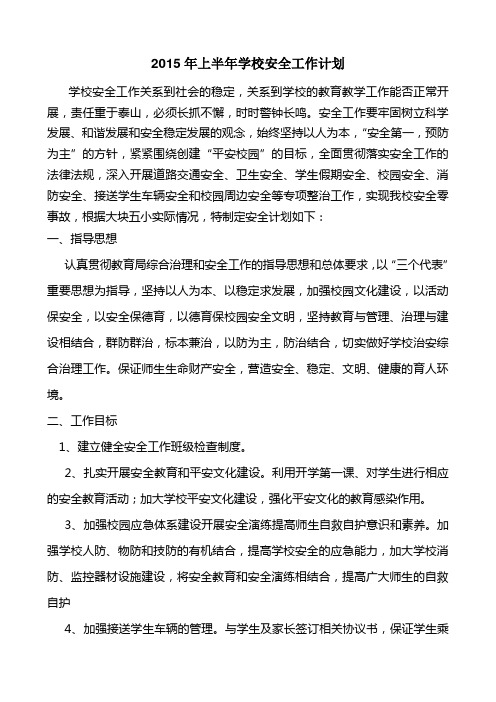 2015 年上半年学校安全工作计划

学校安全工作关系到社会的稳定，关系到学校的教育教学工作能否正常开展，责任重于泰山，必须长抓不懈，时时警钟长鸣。安全工作要牢固树立科学发展、和谐发展和安全稳定发展的观念，始终坚持以人为本，“安全第一，预防为主”的方针，紧紧围绕创建“平安校园”的目标，全面贯彻落实安全工作的法律法规，深入开展道路交通安全、卫生安全、学生假期安全、校园安全、消防安全、接送学生车辆安全和校园周边安全等专项整治工作，实现我校安全零事故，根据大块五小实际情况，特制定安全计划如下：

一、指导思想

认真贯彻教育局综合治理和安全工作的指导思想和总体要求，以“三个代表”重要思想为指导，坚持以人为本、以稳定求发展，加强校园文化建设，以活动保安全，以安全保德育，以德育保校园安全文明，坚持教育与管理、治理与建设相结合，群防群治，标本兼治，以防为主，防治结合，切实做好学校治安综合治理工作。保证师生生命财产安全，营造安全、稳定、文明、健康的育人环境。

二、工作目标

1、建立健全安全工作班级检查制度。

2、扎实开展安全教育和平安文化建设。利用开学第一课、对学生进行相应的安全教育活动；加大学校平安文化建设，强化平安文化的教育感染作用。

3、加强校园应急体系建设开展安全演练提高师生自救自护意识和素养。加强学校人防、物防和技防的有机结合，提高学校安全的应急能力，加大学校消防、监控器材设施建设，将安全教育和安全演练相结合，提高广大师生的自救自护

4、加强接送学生车辆的管理。与学生及家长签订相关协议书，保证学生乘